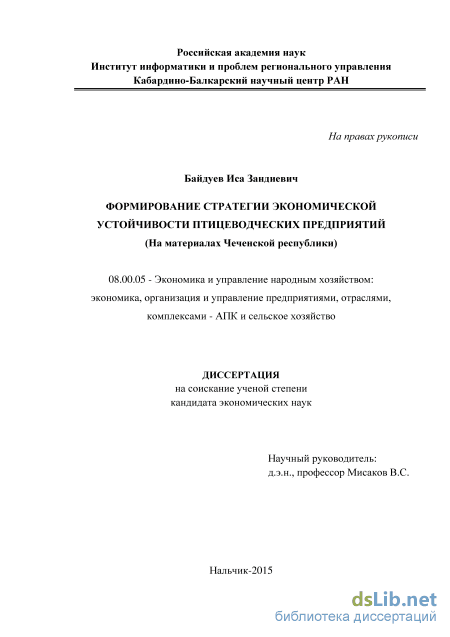 Российская академия наук
Институт информатики и проблем регионального управления
Кабардино-Балкарский научный центр РАН

На правах рукописи

Байдуев Иса Зандиевич

ФОРМИРОВАНИЕ СТРАТЕГИИ ЭКОНОМИЧЕСКОЙ УСТОЙЧИВОСТИ ПТИЦЕВОДЧЕСКИХ ПРЕДПРИЯТИЙ
(На материалах Чеченской республики)

08.00.05 - Экономика и управление народным хозяйством: экономика, организация и управление предприятиями, отраслями, комплексами - АПК и сельское хозяйство

ДИССЕРТАЦИЯ
на соискание ученой степени
кандидата экономических наук

Научный руководитель:
д.э.н., профессор Мисаков В.С.

Нальчик-2015

dsLib.net
библиотека диссертаций